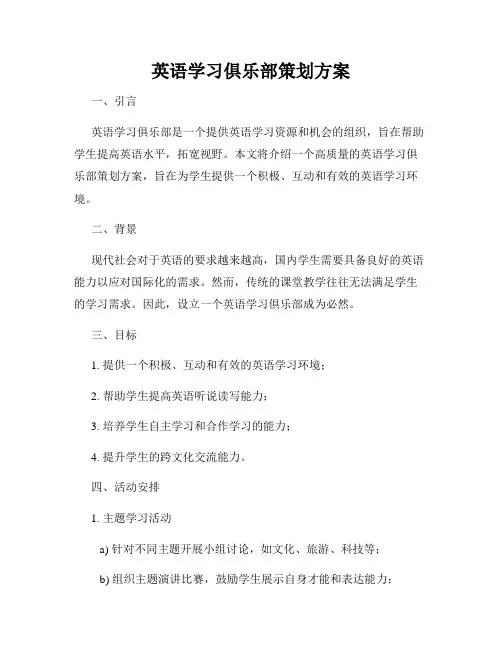 英语学习俱乐部策划方案

一、引言

英语学习俱乐部是一个提供英语学习资源和机会的组织，旨在帮助学生提高英语水平，拓宽视野。本文将介绍一个高质量的英语学习俱乐部策划方案，旨在为学生提供一个积极、互动和有效的英语学习环境。

二、背景

现代社会对于英语的要求越来越高，国内学生需要具备良好的英语能力以应对国际化的需求。然而，传统的课堂教学往往无法满足学生的学习需求。因此，设立一个英语学习俱乐部成为必然。

三、目标

1. 提供一个积极、互动和有效的英语学习环境；

2. 帮助学生提高英语听说读写能力；

3. 培养学生自主学习和合作学习的能力；

4. 提升学生的跨文化交流能力。

四、活动安排

1. 主题学习活动

a) 针对不同主题开展小组讨论，如文化、旅游、科技等；

b) 组织主题演讲比赛，鼓励学生展示自身才能和表达能力；